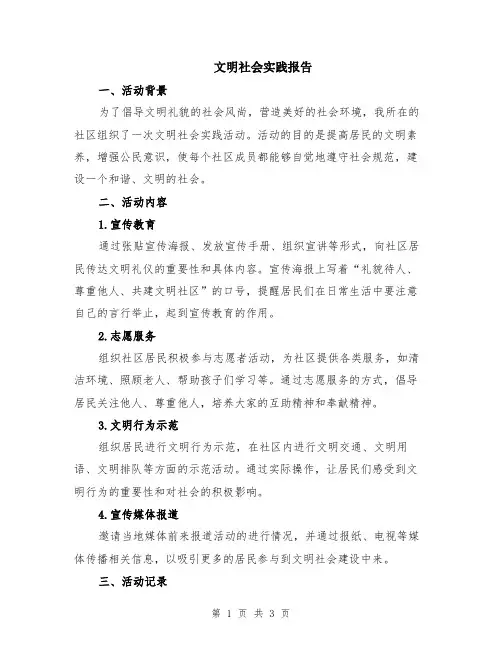 文明社会实践报告

一、活动背景

为了倡导文明礼貌的社会风尚，营造美好的社会环境，我所在的社区组织了一次文明社会实践活动。活动的目的是提高居民的文明素养，增强公民意识，使每个社区成员都能够自觉地遵守社会规范，建设一个和谐、文明的社会。

二、活动内容

1.宣传教育

通过张贴宣传海报、发放宣传手册、组织宣讲等形式，向社区居民传达文明礼仪的重要性和具体内容。宣传海报上写着“礼貌待人、尊重他人、共建文明社区”的口号，提醒居民们在日常生活中要注意自己的言行举止，起到宣传教育的作用。

2.志愿服务

组织社区居民积极参与志愿者活动，为社区提供各类服务，如清洁环境、照顾老人、帮助孩子们学习等。通过志愿服务的方式，倡导居民关注他人、尊重他人，培养大家的互助精神和奉献精神。

3.文明行为示范

组织居民进行文明行为示范，在社区内进行文明交通、文明用语、文明排队等方面的示范活动。通过实际操作，让居民们感受到文明行为的重要性和对社会的积极影响。

4.宣传媒体报道

邀请当地媒体前来报道活动的进行情况，并通过报纸、电视等媒体传播相关信息，以吸引更多的居民参与到文明社会建设中来。

三、活动记录

第 1 页 共 3 页